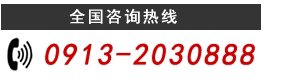 全国咨询热线

0913-2030888